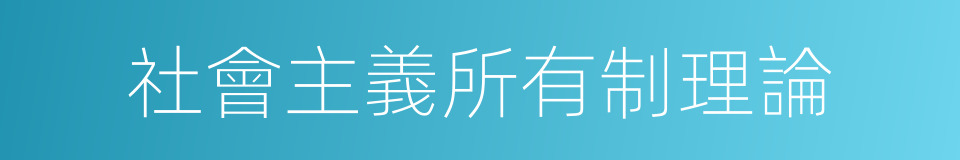 社會主義所有制理論